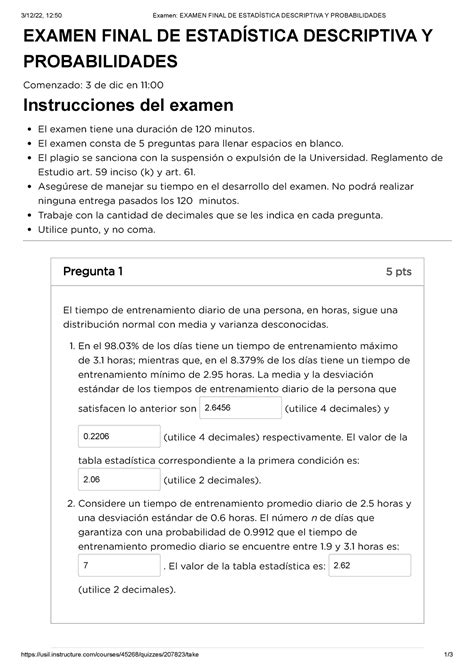 3/12/22, 12:50 Examen: EXAMEN FINAL DE ESTADÍSTICA DESCRIPTIVA Y PROBABILIDADES

EXAMEN FINAL DE ESTADÍSTICA DESCRIPTIVA Y PROBABILIDADES

Comenzado: 3 de dic en 11:00

Instrucciones del examen

- El examen tiene una duración de 120 minutos.
- El examen consta de 5 preguntas para llenar espacios en blanco.
- El plagio se sanciona con la suspensión o expulsión de la Universidad. Reglamento de Estudio art. 59 inciso (k) y art. 61.
- Asegúrese de manejar su tiempo en el desarrollo del examen. No podrá realizar ninguna entrega pasados los 120 minutos.
- Trabaje con la cantidad de decimales que se les indica en cada pregunta.
- Utilice punto, y no coma.

Pregunta 1 5 pts

El tiempo de entrenamiento diario de una persona, en horas, sigue una distribución normal con media y varianza desconocidas.

1. En el 98.03% de los días tiene un tiempo de entrenamiento máximo de 3.1 horas; mientras que, en el 8.379% de los días tiene un tiempo de entrenamiento mínimo de 2.95 horas. La media y la desviación estándar de los tiempos de entrenamiento diario de la persona que satisfacen lo anterior son 2.6456 (utilice 4 decimales) y 0.2206 (utilice 4 decimales) respectivamente. El valor de la tabla estadística correspondiente a la primera condición es: 2.06 (utilice 2 decimales).
2. Considere un tiempo de entrenamiento promedio diario de 2.5 horas y una desviación estándar de 0.6 horas. El número $n$ de días que garantiza con una probabilidad de 0.9912 que el tiempo de entrenamiento promedio diario se encuentre entre 1.9 y 3.1 horas es: 7 . El valor de la tabla estadística es: 2.62 (utilice 2 decimales).

https://usil.instructure.com/courses/45268/quizzes/207823/take 1/3